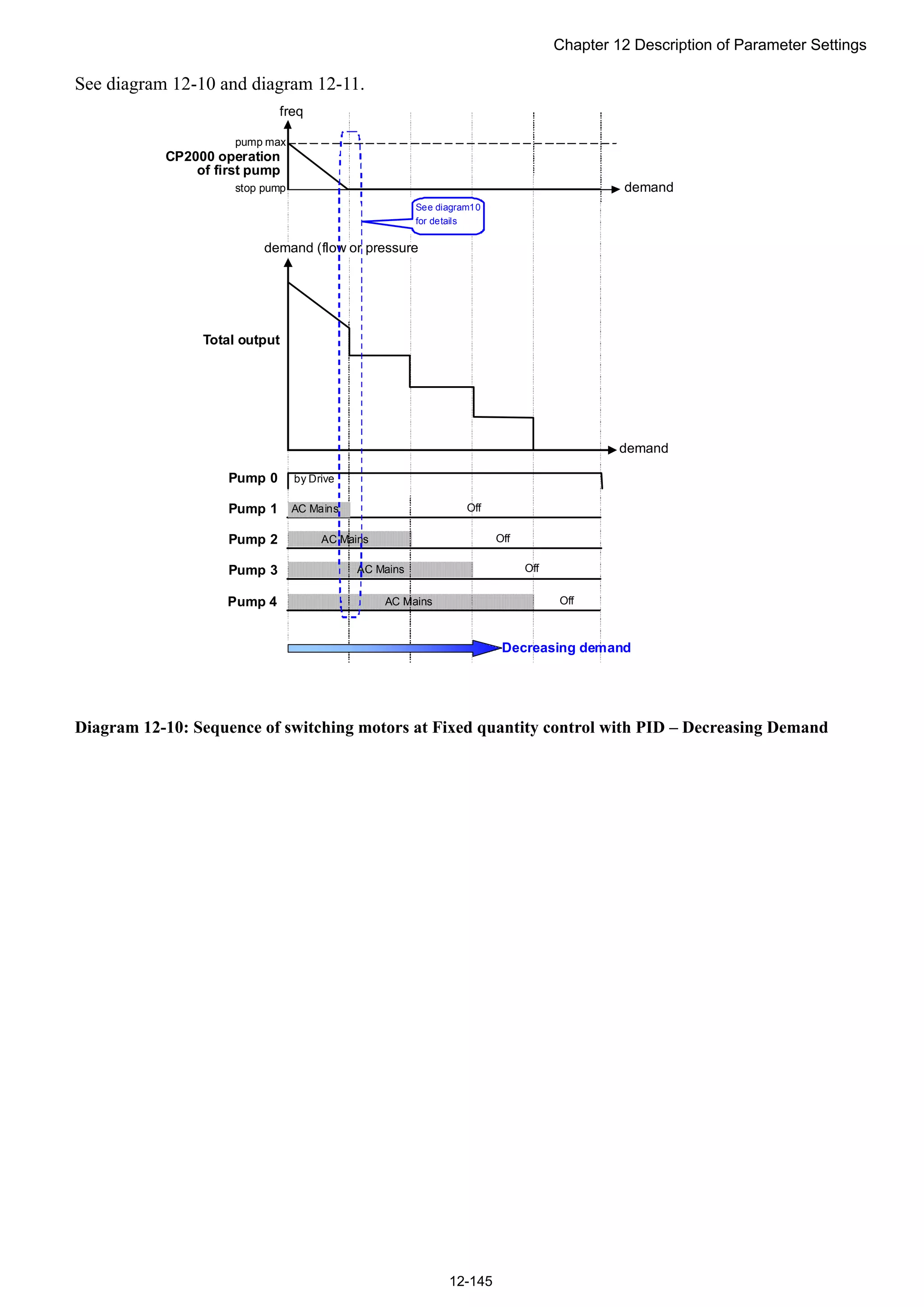 Chapter 12 Description of Parameter Settings

See diagram 12-10 and diagram 12-11.

freq

pump max

CP2000 operation of first pump

stop pump

demand

See diagram10 for details

demand (flow or pressure

Total output

demand

Pump 0

by Drive

Pump 1

AC Mains

Off

Pump 2

AC Mains

Off

Pump 3

AC Mains

Off

Pump 4

AC Mains

Off

Decreasing demand

Diagram 12-10: Sequence of switching motors at Fixed quantity control with PID – Decreasing Demand

12-145